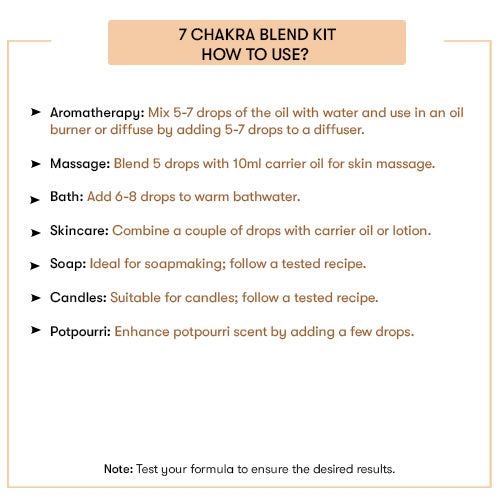 7 CHAKRA BLEND KIT
HOW TO USE?

➤ Aromatherapy: Mix 5-7 drops of the oil with water and use in an oil burner or diffuse by adding 5-7 drops to a diffuser.

➤ Massage: Blend 5 drops with 10ml carrier oil for skin massage.

➤ Bath: Add 6-8 drops to warm bathwater.

➤ Skincare: Combine a couple of drops with carrier oil or lotion.

➤ Soap: Ideal for soapmaking; follow a tested recipe.

➤ Candles: Suitable for candles; follow a tested recipe.

➤ Potpourri: Enhance potpourri scent by adding a few drops.

Note: Test your formula to ensure the desired results.